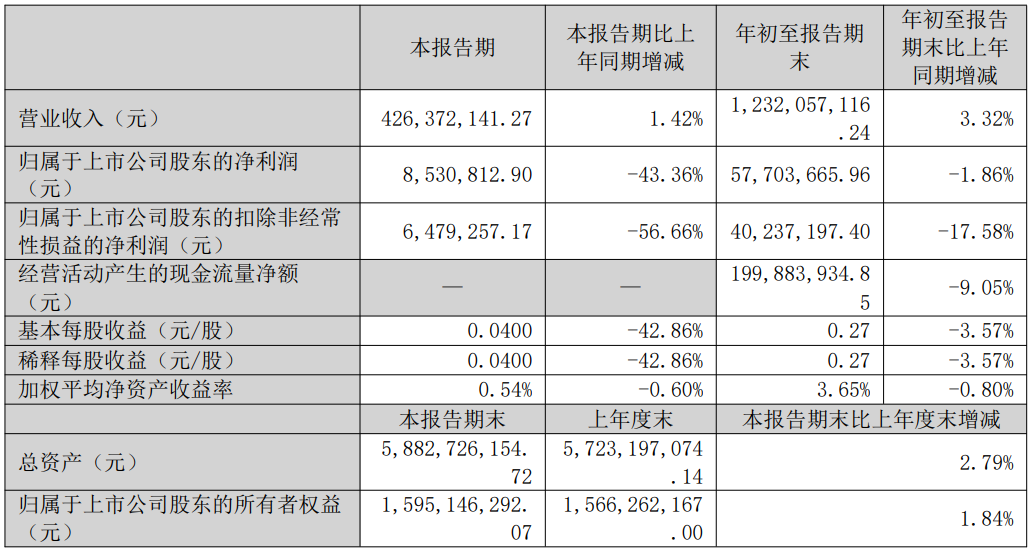 |  | 本报告期 | 本报告期比上年同期增减 | 年初至报告期末 | 年初至报告期末比上年同期增减 |
|---|---|---|---|---|
| 营业收入（元） | 426,372,141.27 | 1.42% | 1,232,057,116.24 | 3.32% |
| 归属于上市公司股东的净利润（元） | 8,530,812.90 | -43.36% | 57,703,665.96 | -1.86% |
| 归属于上市公司股东的扣除非经常性损益的净利润（元） | 6,479,257.17 | -56.66% | 40,237,197.40 | -17.58% |
| 经营活动产生的现金流量净额（元） | — | — | 199,883,934.85 | -9.05% |
| 基本每股收益（元/股） | 0.0400 | -42.86% | 0.27 | -3.57% |
| 稀释每股收益（元/股） | 0.0400 | -42.86% | 0.27 | -3.57% |
| 加权平均净资产收益率 | 0.54% | -0.60% | 3.65% | -0.80% |
|  | 本报告期末 | 上年度末 | 本报告期末比上年度末增减 | |
| 总资产（元） | 5,882,726,154.72 | 5,723,197,074.14 | 2.79% | |
| 归属于上市公司股东的所有者权益（元） | 1,595,146,292.07 | 1,566,262,167.00 | 1.84% | |